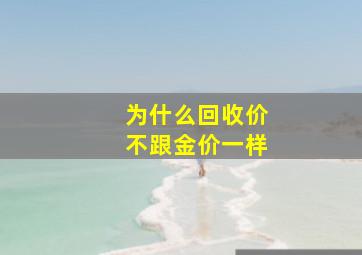 为什么回收价
不跟金价一样